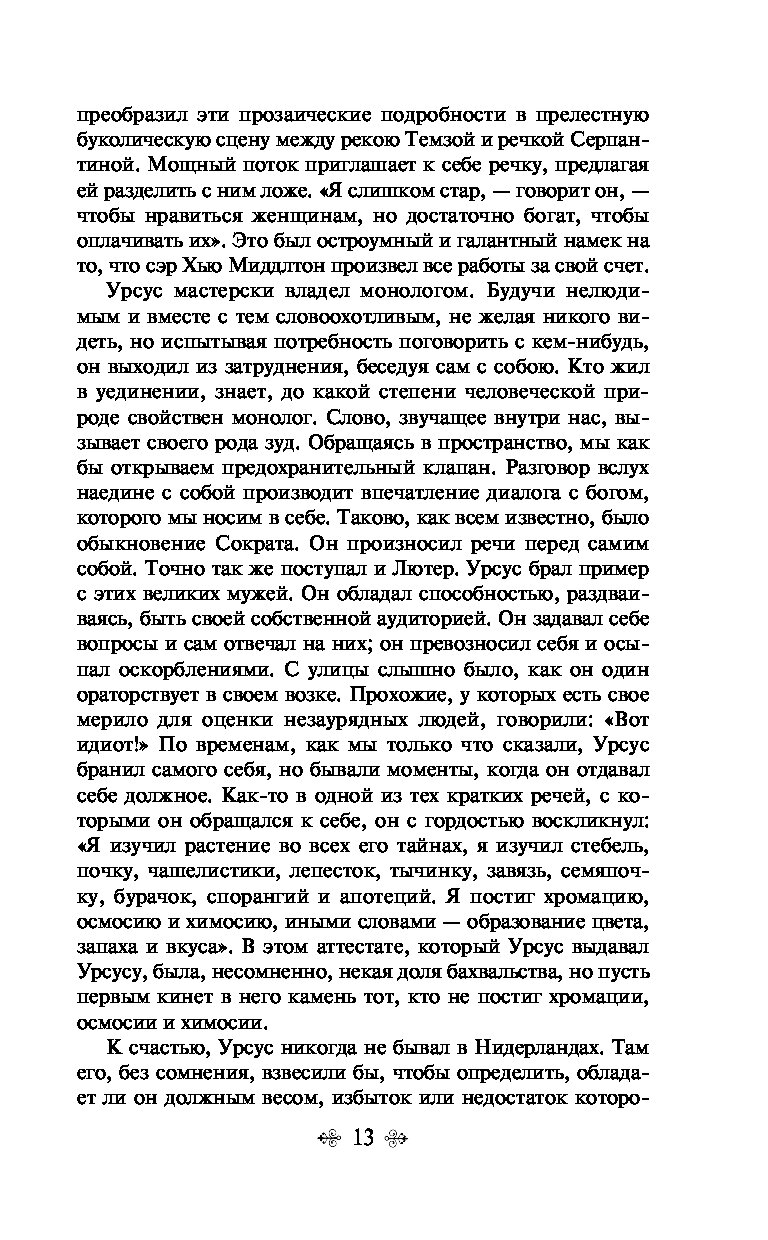 преобразил эти прозаические подробности в прелестную буколическую сцену между рекою Темзой и речкой Серпантиной. Мощный поток приглашает к себе речку, предлагая ей разделить с ним ложе. «Я слишком стар, — говорит он, — чтобы нравиться женщинам, но достаточно богат, чтобы оплачивать их». Это был остроумный и галантный намек на то, что сэр Хью Миддлтон произвел все работы за свой счет.

Урсус мастерски владел монологом. Будучи нелюдимым и вместе с тем словоохотливым, не желая никого видеть, но испытывая потребность поговорить с кем-нибудь, он выходил из затруднения, беседуя сам с собою. Кто жил в уединении, знает, до какой степени человеческой природе свойствен монолог. Слово, звучащее внутри нас, вызывает своего рода зуд. Обращаясь в пространство, мы как бы открываем предохранительный клапан. Разговор вслух наедине с собой производит впечатление диалога с богом, которого мы носим в себе. Таково, как всем известно, было обыкновение Сократа. Он произносил речи перед самим собой. Точно так же поступал и Лютер. Урсус брал пример с этих великих мужей. Он обладал способностью, раздваиваясь, быть своей собственной аудиторией. Он задавал себе вопросы и сам отвечал на них; он превозносил себя и осыпал оскорблениями. С улицы слышно было, как он один ораторствует в своем возке. Прохожие, у которых есть свое мерило для оценки незаурядных людей, говорили: «Вот идиот!» По временам, как мы только что сказали, Урсус бранил самого себя, но бывали моменты, когда он отдавал себе должное. Как-то в одной из тех кратких речей, с которыми он обращался к себе, он с гордостью воскликнул: «Я изучил растение во всех его тайнах, я изучил стебель, почку, чашелистики, лепесток, тычинку, завязь, семяпочку, бурачок, спорангий и апотеций. Я постиг хромацию, осмосию и химосию, иными словами — образование цвета, запаха и вкуса». В этом аттестате, который Урсус выдавал Урсусу, была, несомненно, некая доля бахвальства, но пусть первым кинет в него камень тот, кто не постиг хромации, осмосии и химосии.

К счастью, Урсус никогда не бывал в Нидерландах. Там его, без сомнения, взвесили бы, чтобы определить, обладает ли он должным весом, избыток или недостаток которо-

13